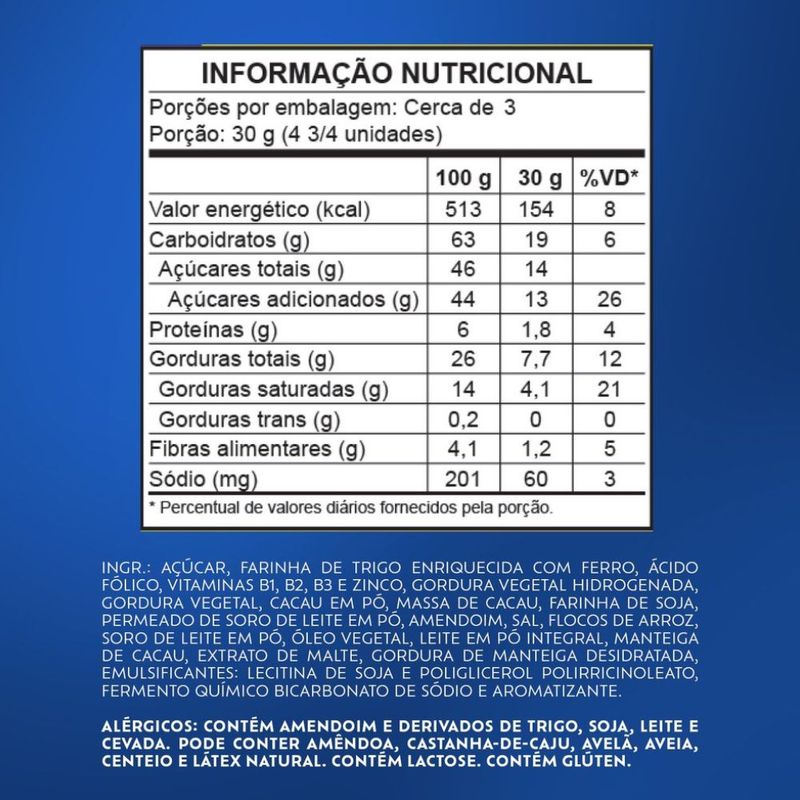 INFORMAÇÃO NUTRICIONAL

Porções por embalagem: Cerca de 3
Porção: 30 g (4 3/4 unidades)

| | 100 g | 30 g | %VD* |
|---|---|---|---|
| Valor energético (kcal) | 513 | 154 | 8 |
| Carboidratos (g) | 63 | 19 | 6 |
| Açúcares totais (g) | 46 | 14 | |
| Açúcares adicionados (g) | 44 | 13 | 26 |
| Proteínas (g) | 6 | 1,8 | 4 |
| Gorduras totais (g) | 26 | 7,7 | 12 |
| Gorduras saturadas (g) | 14 | 4,1 | 21 |
| Gorduras trans (g) | 0,2 | 0 | 0 |
| Fibras alimentares (g) | 4,1 | 1,2 | 5 |
| Sódio (mg) | 201 | 60 | 3 |

* Percentual de valores diários fornecidos pela porção.

INGR.: AÇÚCAR, FARINHA DE TRIGO ENRIQUECIDA COM FERRO, ÁCIDO FÓLICO, VITAMINAS B1, B2, B3 E ZINCO, GORDURA VEGETAL HIDROGENADA, GORDURA VEGETAL, CACAU EM PÓ, MASSA DE CACAU, FARINHA DE SOJA, PERMEADO DE SORO DE LEITE EM PÓ, AMENDOIM, SAL, FLOCOS DE ARROZ, SORO DE LEITE EM PÓ, ÓLEO VEGETAL, LEITE EM PÓ INTEGRAL, MANTEIGA DE CACAU, EXTRATO DE MALTE, GORDURA DE MANTEIGA DESIDRATADA, EMULSIFICANTES: LECITINA DE SOJA E POLIGLICEROL POLIRRICINOLEATO, FERMENTO QUÍMICO BICARBONATO DE SÓDIO E AROMATIZANTE.

ALÉRGICOS: CONTÉM AMENDOIM E DERIVADOS DE TRIGO, SOJA, LEITE E CEVADA. PODE CONTER AMÊNDOA, CASTANHA-DE-CAJU, AVELÃ, AVEIA, CENTEIO E LÁTEX NATURAL. CONTÉM LACTOSE. CONTÉM GLÚTEN.